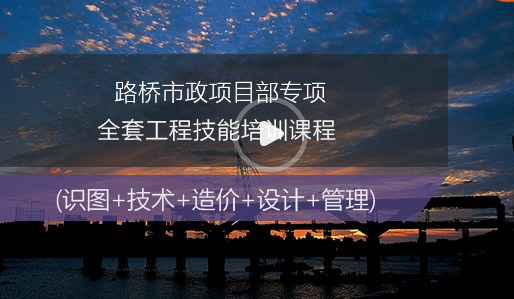 路桥市政项目部专项
全套工程技能培训课程

(识图+技术+造价+设计+管理)